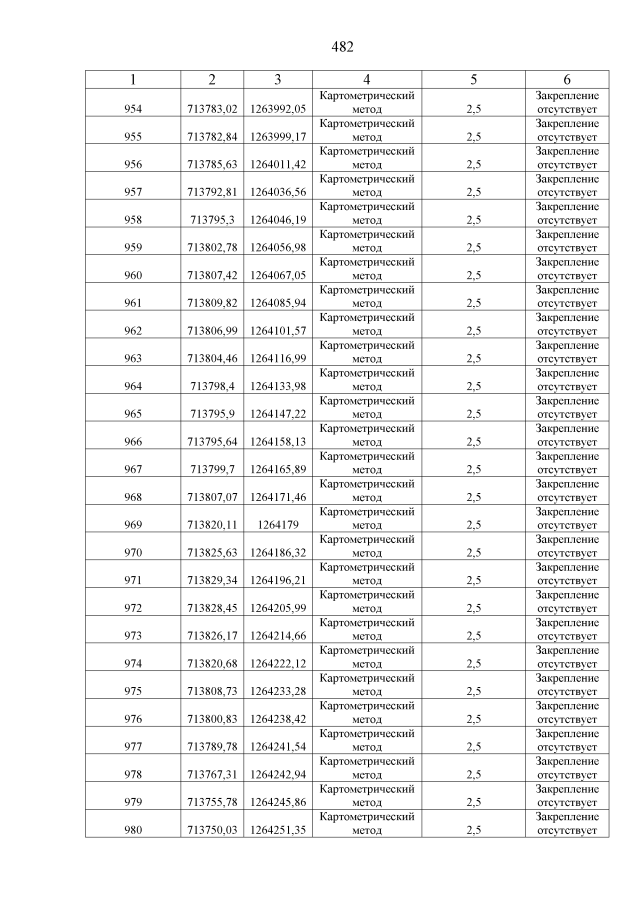 482

| 1 | 2 | 3 | 4 | 5 | 6 |
|---|---|---|---|---|---|
| 954 | 713783,02 | 1263992,05 | Картометрический метод | 2,5 | Закрепление отсутствует |
| 955 | 713782,84 | 1263999,17 | Картометрический метод | 2,5 | Закрепление отсутствует |
| 956 | 713785,63 | 1264011,42 | Картометрический метод | 2,5 | Закрепление отсутствует |
| 957 | 713792,81 | 1264036,56 | Картометрический метод | 2,5 | Закрепление отсутствует |
| 958 | 713795,3 | 1264046,19 | Картометрический метод | 2,5 | Закрепление отсутствует |
| 959 | 713802,78 | 1264056,98 | Картометрический метод | 2,5 | Закрепление отсутствует |
| 960 | 713807,42 | 1264067,05 | Картометрический метод | 2,5 | Закрепление отсутствует |
| 961 | 713809,82 | 1264085,94 | Картометрический метод | 2,5 | Закрепление отсутствует |
| 962 | 713806,99 | 1264101,57 | Картометрический метод | 2,5 | Закрепление отсутствует |
| 963 | 713804,46 | 1264116,99 | Картометрический метод | 2,5 | Закрепление отсутствует |
| 964 | 713798,4 | 1264133,98 | Картометрический метод | 2,5 | Закрепление отсутствует |
| 965 | 713795,9 | 1264147,22 | Картометрический метод | 2,5 | Закрепление отсутствует |
| 966 | 713795,64 | 1264158,13 | Картометрический метод | 2,5 | Закрепление отсутствует |
| 967 | 713799,7 | 1264165,89 | Картометрический метод | 2,5 | Закрепление отсутствует |
| 968 | 713807,07 | 1264171,46 | Картометрический метод | 2,5 | Закрепление отсутствует |
| 969 | 713820,11 | 1264179 | Картометрический метод | 2,5 | Закрепление отсутствует |
| 970 | 713825,63 | 1264186,32 | Картометрический метод | 2,5 | Закрепление отсутствует |
| 971 | 713829,34 | 1264196,21 | Картометрический метод | 2,5 | Закрепление отсутствует |
| 972 | 713828,45 | 1264205,99 | Картометрический метод | 2,5 | Закрепление отсутствует |
| 973 | 713826,17 | 1264214,66 | Картометрический метод | 2,5 | Закрепление отсутствует |
| 974 | 713820,68 | 1264222,12 | Картометрический метод | 2,5 | Закрепление отсутствует |
| 975 | 713808,73 | 1264233,28 | Картометрический метод | 2,5 | Закрепление отсутствует |
| 976 | 713800,83 | 1264238,42 | Картометрический метод | 2,5 | Закрепление отсутствует |
| 977 | 713789,78 | 1264241,54 | Картометрический метод | 2,5 | Закрепление отсутствует |
| 978 | 713767,31 | 1264242,94 | Картометрический метод | 2,5 | Закрепление отсутствует |
| 979 | 713755,78 | 1264245,86 | Картометрический метод | 2,5 | Закрепление отсутствует |
| 980 | 713750,03 | 1264251,35 | Картометрический метод | 2,5 | Закрепление отсутствует |